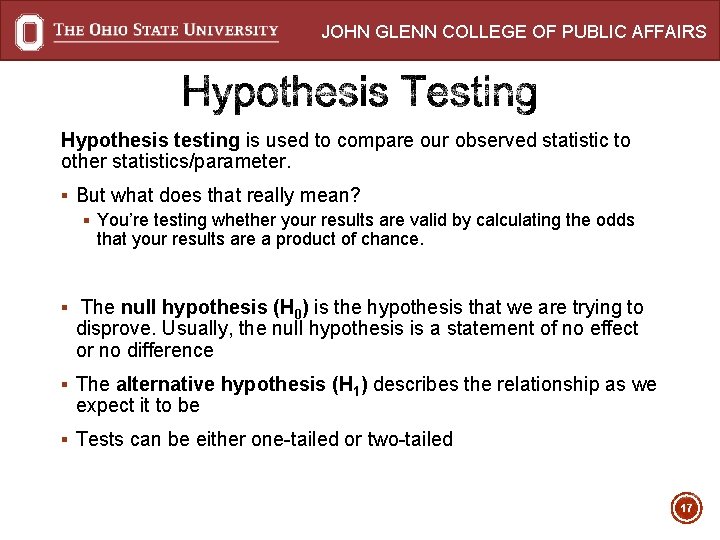 THE OHIO STATE UNIVERSITY JOHN GLENN COLLEGE OF PUBLIC AFFAIRS

Hypothesis Testing

Hypothesis testing is used to compare our observed statistic to other statistics/parameter.

▪ But what does that really mean?
 ▪ You're testing whether your results are valid by calculating the odds that your results are a product of chance.

▪ The null hypothesis ($H_0$) is the hypothesis that we are trying to disprove. Usually, the null hypothesis is a statement of no effect or no difference

▪ The alternative hypothesis ($H_1$) describes the relationship as we expect it to be

▪ Tests can be either one-tailed or two-tailed

17